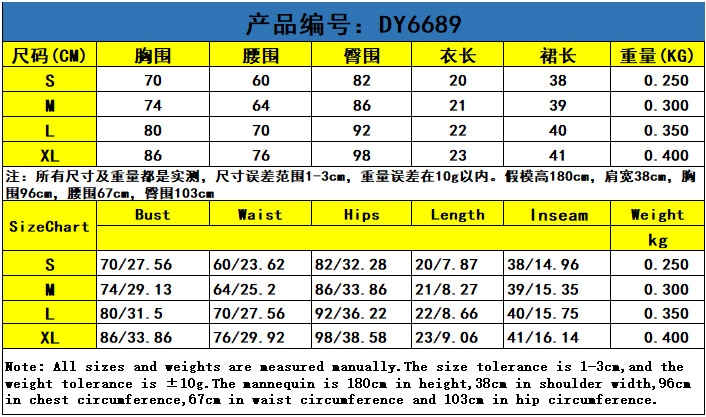 产品编号：DY6689

| 尺码(CM) | 胸围 | 腰围 | 臀围 | 衣长 | 裙长 | 重量(KG) |
|---|---|---|---|---|---|---|
| S | 70 | 60 | 82 | 20 | 38 | 0.250 |
| M | 74 | 64 | 86 | 21 | 39 | 0.300 |
| L | 80 | 70 | 92 | 22 | 40 | 0.350 |
| XL | 86 | 76 | 98 | 23 | 41 | 0.400 |

注：所有尺寸及重量都是实测，尺寸误差范围1-3cm，重量误差在10g以内。假模高180cm，肩宽38cm，胸围96cm，腰围67cm，臀围103cm

| SizeChart | Bust | Waist | Hips | Length | Inseam | Weight |
|---|---|---|---|---|---|---|
| | | | | | | kg |
| S | 70/27.56 | 60/23.62 | 82/32.28 | 20/7.87 | 38/14.96 | 0.250 |
| M | 74/29.13 | 64/25.2 | 86/33.86 | 21/8.27 | 39/15.35 | 0.300 |
| L | 80/31.5 | 70/27.56 | 92/36.22 | 22/8.66 | 40/15.75 | 0.350 |
| XL | 86/33.86 | 76/29.92 | 98/38.58 | 23/9.06 | 41/16.14 | 0.400 |

Note: All sizes and weights are measured manually.The size tolerance is 1-3cm,and the weight tolerance is ±10g.The mannequin is 180cm in height,38cm in shoulder width,96cm in chest circumference,67cm in waist circumference and 103cm in hip circumference.